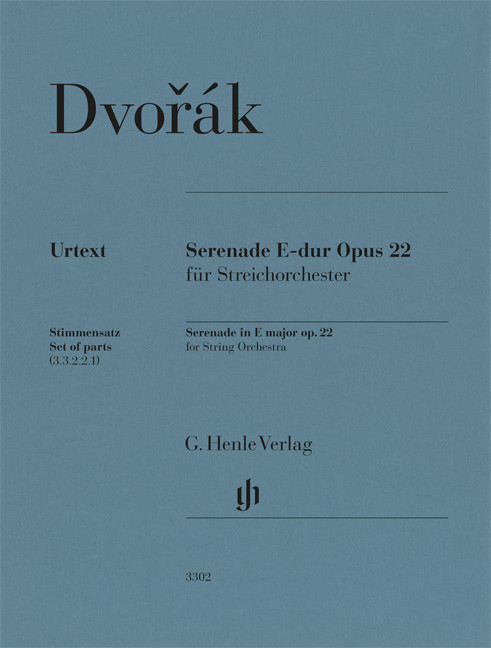 Dvořák

Urtext

Serenade E-dur Opus 22
für Streichorchester

Stimmensatz
Set of parts
(3.3.2.2.1)

Serenade in E major op. 22
for String Orchestra

G. Henle Verlag

3302